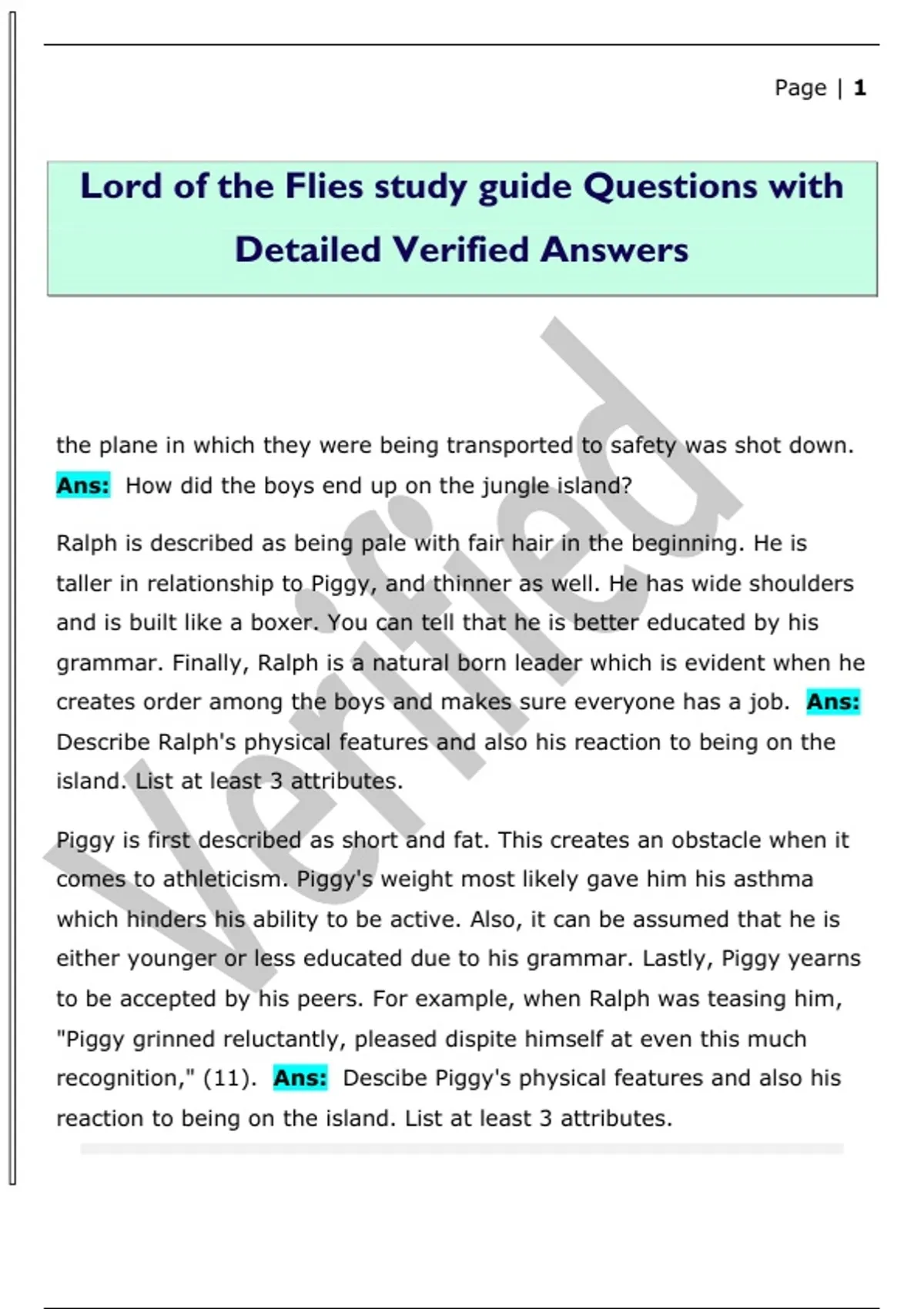 Page | 1

Lord of the Flies study guide Questions with Detailed Verified Answers

Verified

the plane in which they were being transported to safety was shot down. Ans: How did the boys end up on the jungle island?

Ralph is described as being pale with fair hair in the beginning. He is taller in relationship to Piggy, and thinner as well. He has wide shoulders and is built like a boxer. You can tell that he is better educated by his grammar. Finally, Ralph is a natural born leader which is evident when he creates order among the boys and makes sure everyone has a job. Ans: Describe Ralph's physical features and also his reaction to being on the island. List at least 3 attributes.

Piggy is first described as short and fat. This creates an obstacle when it comes to athleticism. Piggy's weight most likely gave him his asthma which hinders his ability to be active. Also, it can be assumed that he is either younger or less educated due to his grammar. Lastly, Piggy yearns to be accepted by his peers. For example, when Ralph was teasing him, "Piggy grinned reluctantly, pleased dispite himself at even this much recognition," (11). Ans: Descibe Piggy's physical features and also his reaction to being on the island. List at least 3 attributes.